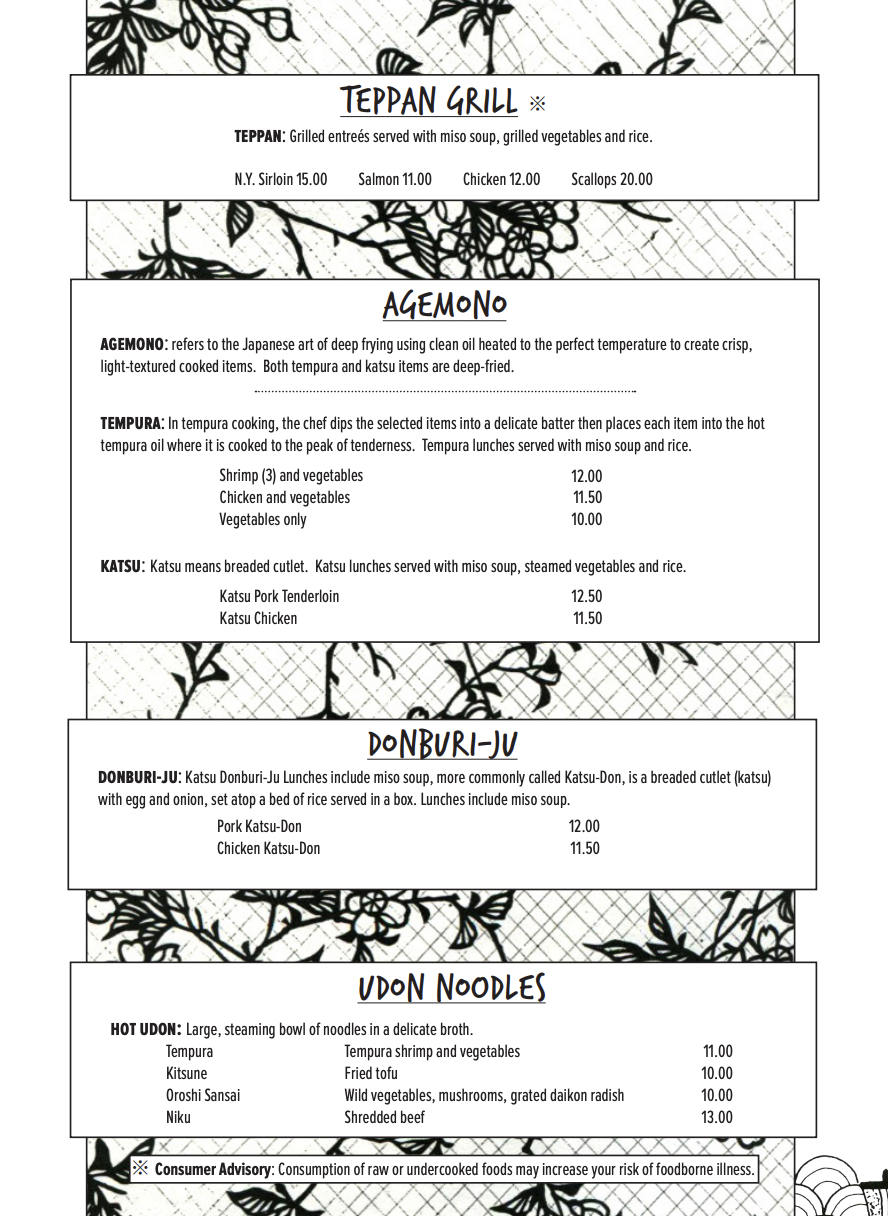 TEPPAN GRILL ※

TEPPAN: Grilled entreés served with miso soup, grilled vegetables and rice.

N.Y. Sirloin 15.00 Salmon 11.00 Chicken 12.00 Scallops 20.00

AGEMONO

AGEMONO: refers to the Japanese art of deep frying using clean oil heated to the perfect temperature to create crisp, light-textured cooked items. Both tempura and katsu items are deep-fried.

TEMPURA: In tempura cooking, the chef dips the selected items into a delicate batter then places each item into the hot tempura oil where it is cooked to the peak of tenderness. Tempura lunches served with miso soup and rice.

| | |
|---|---|
| Shrimp (3) and vegetables | 12.00 |
| Chicken and vegetables | 11.50 |
| Vegetables only | 10.00 |

KATSU: Katsu means breaded cutlet. Katsu lunches served with miso soup, steamed vegetables and rice.

| | |
|---|---|
| Katsu Pork Tenderloin | 12.50 |
| Katsu Chicken | 11.50 |

DONBURI-JU

DONBURI-JU: Katsu Donburi-Ju Lunches include miso soup, more commonly called Katsu-Don, is a breaded cutlet (katsu) with egg and onion, set atop a bed of rice served in a box. Lunches include miso soup.

| | |
|---|---|
| Pork Katsu-Don | 12.00 |
| Chicken Katsu-Don | 11.50 |

UDON NOODLES

HOT UDON: Large, steaming bowl of noodles in a delicate broth.

| | | |
|---|---|---|
| Tempura | Tempura shrimp and vegetables | 11.00 |
| Kitsune | Fried tofu | 10.00 |
| Oroshi Sansai | Wild vegetables, mushrooms, grated daikon radish | 10.00 |
| Niku | Shredded beef | 13.00 |

※ Consumer Advisory: Consumption of raw or undercooked foods may increase your risk of foodborne illness.